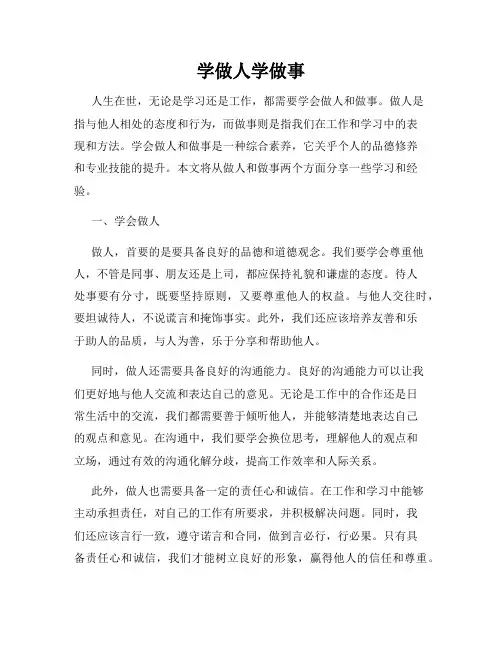 学做人学做事

人生在世，无论是学习还是工作，都需要学会做人和做事。做人是指与他人相处的态度和行为，而做事则是指我们在工作和学习中的表现和方法。学会做人和做事是一种综合素养，它关乎个人的品德修养和专业技能的提升。本文将从做人和做事两个方面分享一些学习和经验。

一、学会做人

做人，首要的是要具备良好的品德和道德观念。我们要学会尊重他人，不管是同事、朋友还是上司，都应保持礼貌和谦虚的态度。待人处事要有分寸，既要坚持原则，又要尊重他人的权益。与他人交往时，要坦诚待人，不说谎言和掩饰事实。此外，我们还应该培养友善和乐于助人的品质，与人为善，乐于分享和帮助他人。

同时，做人还需要具备良好的沟通能力。良好的沟通能力可以让我们更好地与他人交流和表达自己的意见。无论是工作中的合作还是日常生活中的交流，我们都需要善于倾听他人，并能够清楚地表达自己的观点和意见。在沟通中，我们要学会换位思考，理解他人的观点和立场，通过有效的沟通化解分歧，提高工作效率和人际关系。

此外，做人也需要具备一定的责任心和诚信。在工作和学习中能够主动承担责任，对自己的工作有所要求，并积极解决问题。同时，我们还应该言行一致，遵守诺言和合同，做到言必行，行必果。只有具备责任心和诚信，我们才能树立良好的形象，赢得他人的信任和尊重。